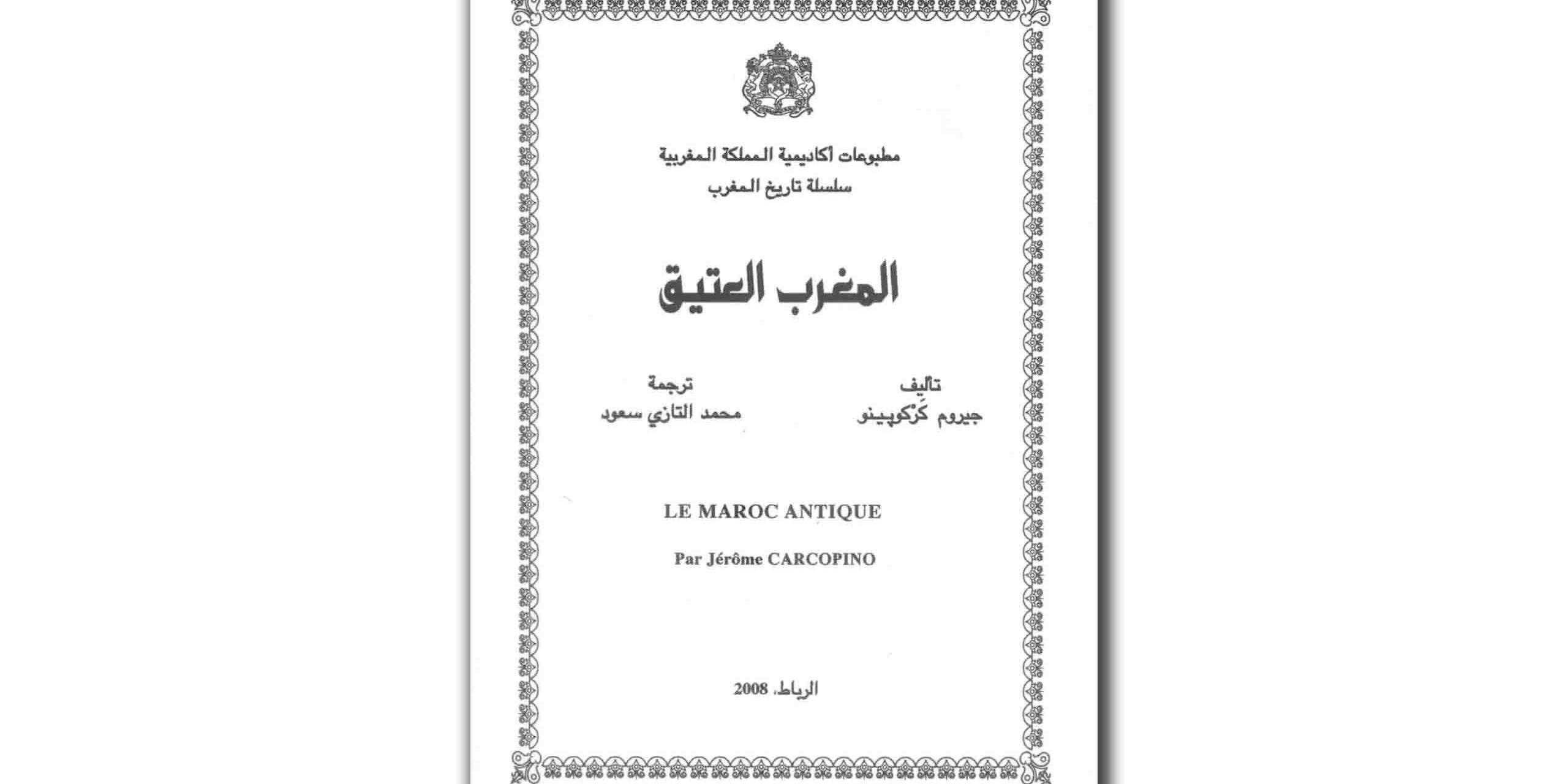 مطبوعات أكاديمية المملكة المغربية
سلسلة تاريخ المغرب

المغرب العتيق

تأليف
جيروم كَرْكوپينو

ترجمة
محمد التازي سعود

LE MAROC ANTIQUE

Par Jérôme CARCOPINO

الرباط، 2008